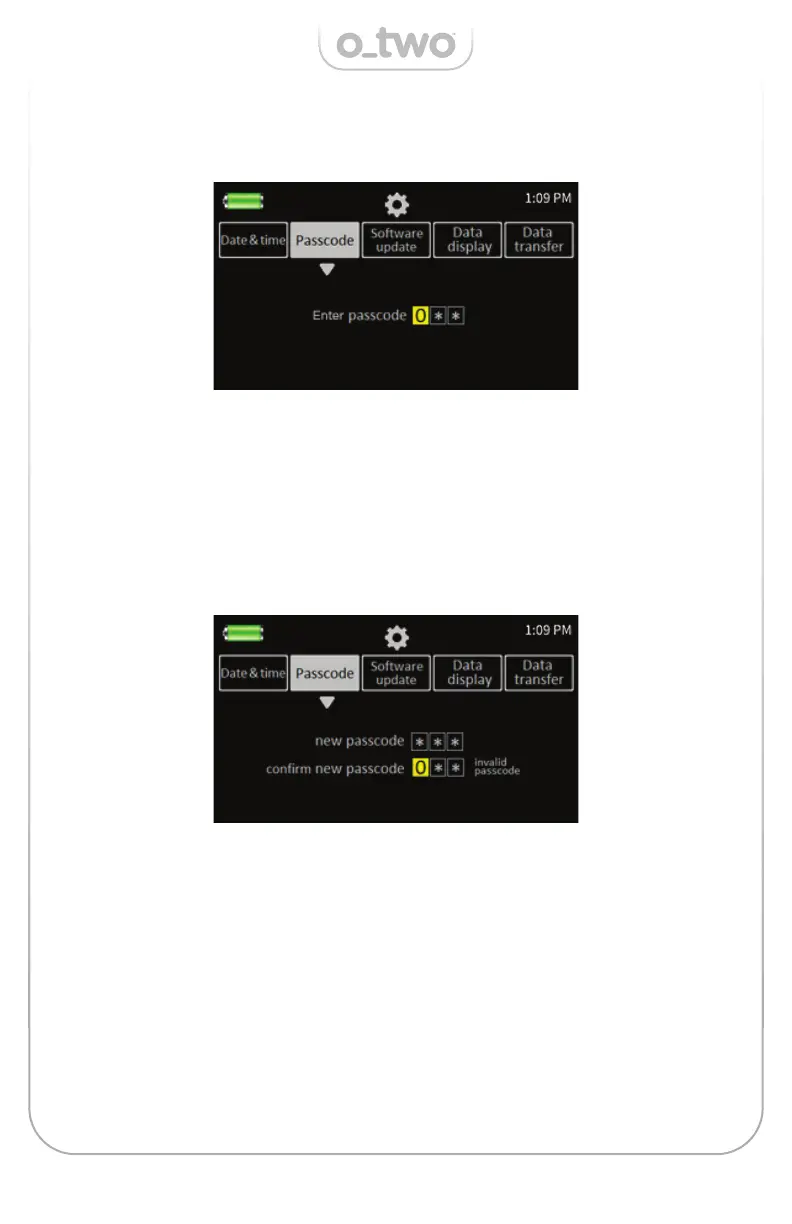 o_two

1:09 PM

Date & time
Passcode
Software update
Data display
Data transfer

Enter passcode 0 * *

1:09 PM

Date & time
Passcode
Software update
Data display
Data transfer

new passcode * * *
confirm new passcode 0 * * invalid passcode